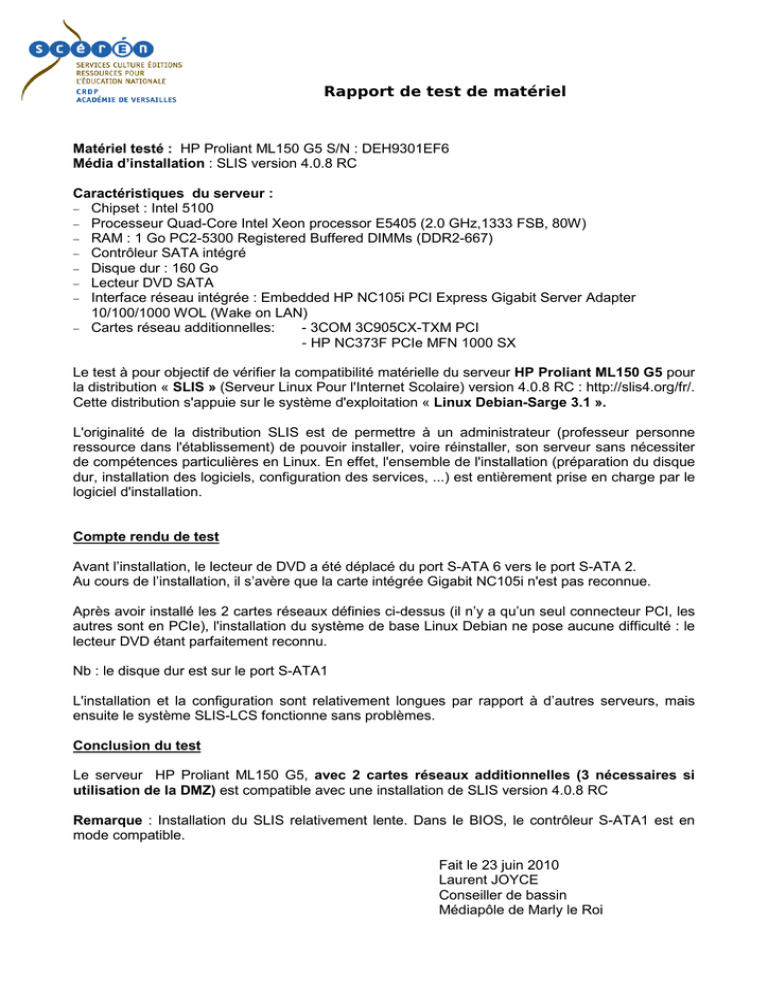 scérén
SERVICES CULTURE ÉDITIONS
RESSOURCES POUR
L'ÉDUCATION NATIONALE
CRDP
ACADÉMIE DE VERSAILLES

Rapport de test de matériel

Matériel testé : HP Proliant ML150 G5 S/N : DEH9301EF6
Média d'installation : SLIS version 4.0.8 RC

Caractéristiques du serveur :
– Chipset : Intel 5100
– Processeur Quad-Core Intel Xeon processor E5405 (2.0 GHz,1333 FSB, 80W)
– RAM : 1 Go PC2-5300 Registered Buffered DIMMs (DDR2-667)
– Contrôleur SATA intégré
– Disque dur : 160 Go
– Lecteur DVD SATA
– Interface réseau intégrée : Embedded HP NC105i PCI Express Gigabit Server Adapter 10/100/1000 WOL (Wake on LAN)
– Cartes réseau additionnelles: - 3COM 3C905CX-TXM PCI
- HP NC373F PCIe MFN 1000 SX

Le test à pour objectif de vérifier la compatibilité matérielle du serveur HP Proliant ML150 G5 pour la distribution « SLIS » (Serveur Linux Pour l'Internet Scolaire) version 4.0.8 RC : http://slis4.org/fr/. Cette distribution s'appuie sur le système d'exploitation « Linux Debian-Sarge 3.1 ».

L'originalité de la distribution SLIS est de permettre à un administrateur (professeur personne ressource dans l'établissement) de pouvoir installer, voire réinstaller, son serveur sans nécessiter de compétences particulières en Linux. En effet, l'ensemble de l'installation (préparation du disque dur, installation des logiciels, configuration des services, ...) est entièrement prise en charge par le logiciel d'installation.

Compte rendu de test

Avant l'installation, le lecteur de DVD a été déplacé du port S-ATA 6 vers le port S-ATA 2.
Au cours de l'installation, il s'avère que la carte intégrée Gigabit NC105i n'est pas reconnue.

Après avoir installé les 2 cartes réseaux définies ci-dessus (il n'y a qu'un seul connecteur PCI, les autres sont en PCIe), l'installation du système de base Linux Debian ne pose aucune difficulté : le lecteur DVD étant parfaitement reconnu.

Nb : le disque dur est sur le port S-ATA1

L'installation et la configuration sont relativement longues par rapport à d'autres serveurs, mais ensuite le système SLIS-LCS fonctionne sans problèmes.

Conclusion du test

Le serveur HP Proliant ML150 G5, avec 2 cartes réseaux additionnelles (3 nécessaires si utilisation de la DMZ) est compatible avec une installation de SLIS version 4.0.8 RC

Remarque : Installation du SLIS relativement lente. Dans le BIOS, le contrôleur S-ATA1 est en mode compatible.

Fait le 23 juin 2010
Laurent JOYCE
Conseiller de bassin
Médiapôle de Marly le Roi